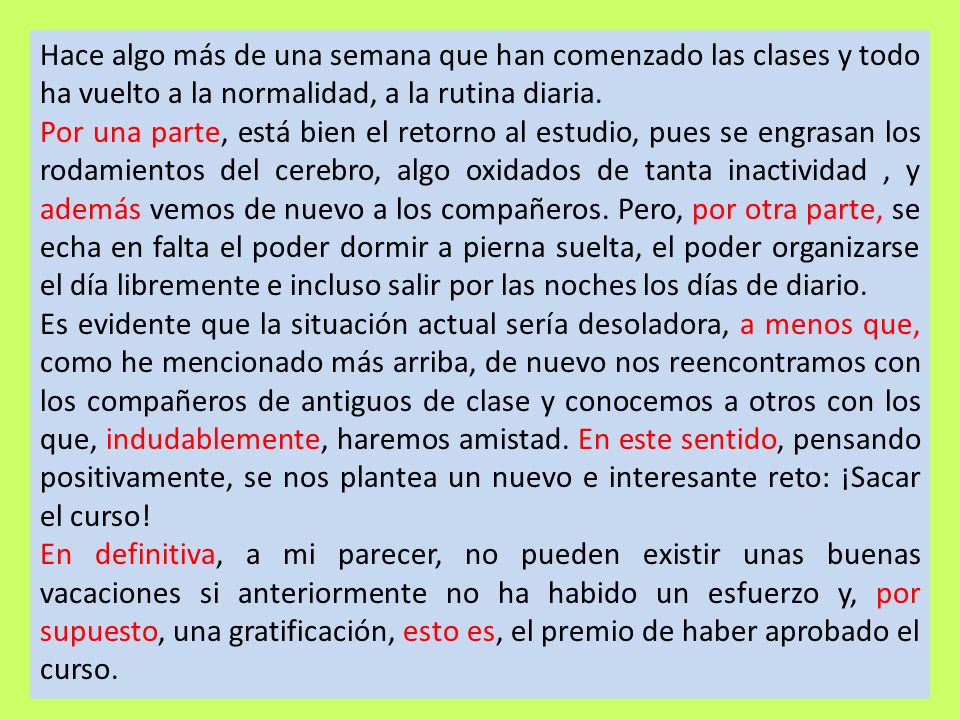 Hace algo más de una semana que han comenzado las clases y todo ha vuelto a la normalidad, a la rutina diaria.
Por una parte, está bien el retorno al estudio, pues se engrasan los rodamientos del cerebro, algo oxidados de tanta inactividad , y además vemos de nuevo a los compañeros. Pero, por otra parte, se echa en falta el poder dormir a pierna suelta, el poder organizarse el día libremente e incluso salir por las noches los días de diario.
Es evidente que la situación actual sería desoladora, a menos que, como he mencionado más arriba, de nuevo nos reencontramos con los compañeros de antiguos de clase y conocemos a otros con los que, indudablemente, haremos amistad. En este sentido, pensando positivamente, se nos plantea un nuevo e interesante reto: ¡Sacar el curso!
En definitiva, a mi parecer, no pueden existir unas buenas vacaciones si anteriormente no ha habido un esfuerzo y, por supuesto, una gratificación, esto es, el premio de haber aprobado el curso.